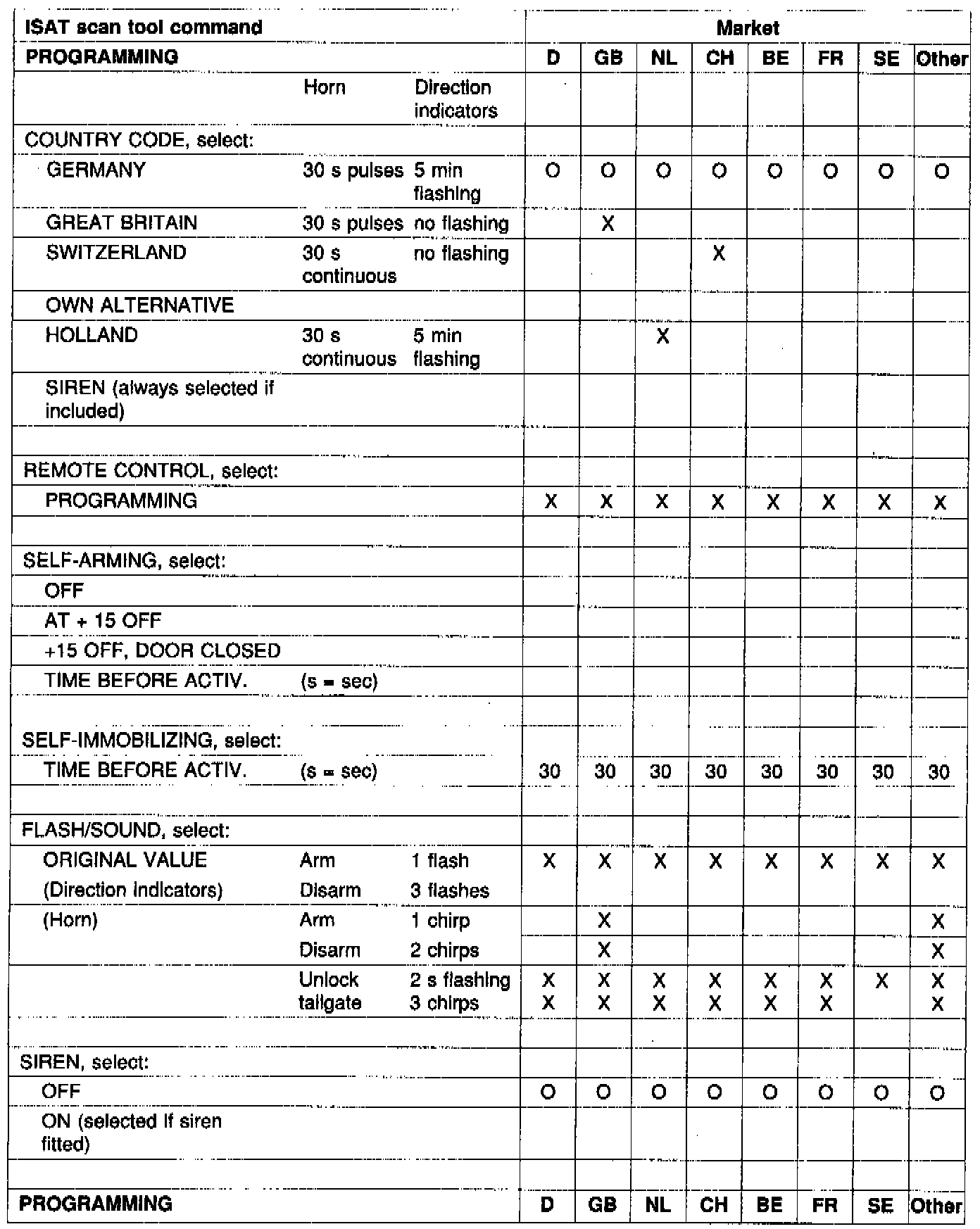 | ISAT scan tool command | | | Market | | | | | | | |
|---|---|---|---|---|---|---|---|---|---|---|
| PROGRAMMING | | | D | GB | NL | CH | BE | FR | SE | Other |
| | Horn | Direction indicators | | | | | | | | |
| COUNTRY CODE, select: | | | | | | | | | | |
| GERMANY | 30 s pulses | 5 min flashing | O | O | O | O | O | O | O | O |
| GREAT BRITAIN | 30 s pulses | no flashing | | X | | | | | | |
| SWITZERLAND | 30 s continuous | no flashing | | | | X | | | | |
| OWN ALTERNATIVE | | | | | | | | | | |
| HOLLAND | 30 s continuous | 5 min flashing | | | X | | | | | |
| SIREN (always selected if included) | | | | | | | | | | |
| | | | | | | | | | | |
| REMOTE CONTROL, select: | | | | | | | | | | |
| PROGRAMMING | | | X | X | X | X | X | X | X | X |
| | | | | | | | | | | |
| SELF-ARMING, select: | | | | | | | | | | |
| OFF | | | | | | | | | | |
| AT + 15 OFF | | | | | | | | | | |
| +15 OFF, DOOR CLOSED | | | | | | | | | | |
| TIME BEFORE ACTIV. | (s = sec) | | | | | | | | | |
| | | | | | | | | | | |
| SELF-IMMOBILIZING, select: | | | | | | | | | | |
| TIME BEFORE ACTIV. | (s = sec) | | 30 | 30 | 30 | 30 | 30 | 30 | 30 | 30 |
| | | | | | | | | | | |
| FLASH/SOUND, select: | | | | | | | | | | |
| ORIGINAL VALUE (Direction indicators) | Arm Disarm | 1 flash 3 flashes | X | X | X | X | X | X | X | X |
| (Horn) | Arm | 1 chirp | | X | | | | | | X |
| | Disarm | 2 chirps | | X | | | | | | X |
| | Unlock tailgate | 2 s flashing 3 chirps | X X | X X | X X | X X | X X | X X | X | X X |
| | | | | | | | | | | |
| SIREN, select: | | | | | | | | | | |
| OFF | | | O | O | O | O | O | O | O | O |
| ON (selected if siren fitted) | | | | | | | | | | |
| | | | | | | | | | | |
| PROGRAMMING | | | D | GB | NL | CH | BE | FR | SE | Other |